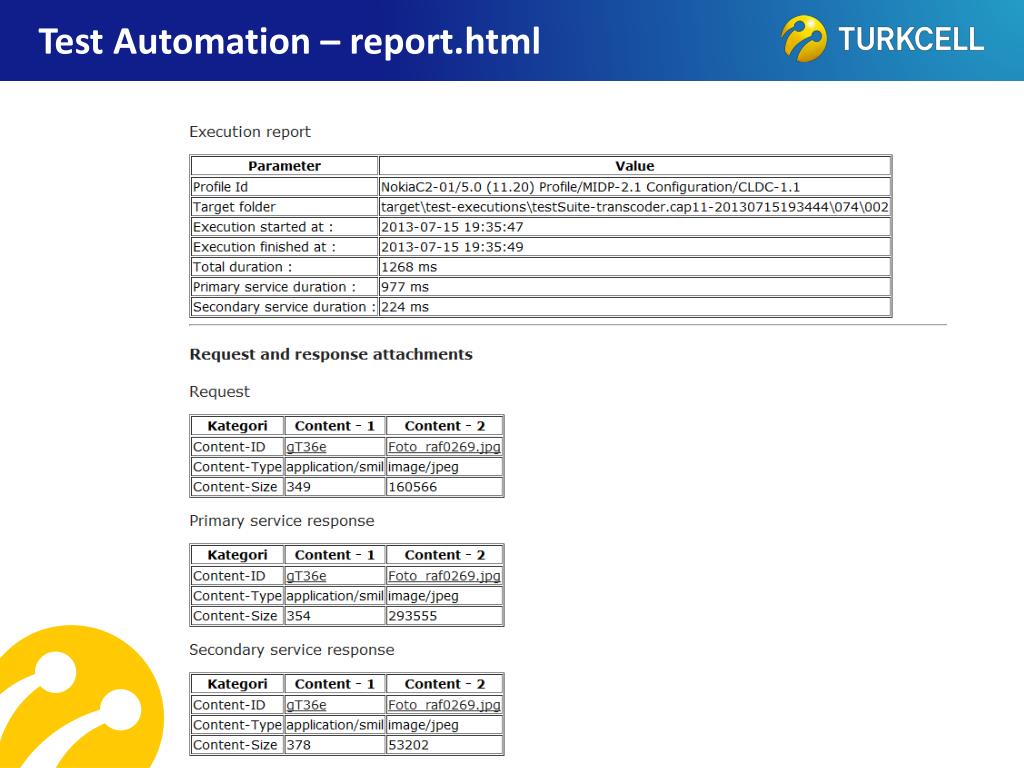 Test Automation – report.html

TURKCELL

Execution report

| Parameter | Value |
|---|---|
| Profile Id | NokiaC2-01/5.0 (11.20) Profile/MIDP-2.1 Configuration/CLDC-1.1 |
| Target folder | target\test-executions\testSuite-transcoder.cap11-20130715193444\074\002 |
| Execution started at : | 2013-07-15 19:35:47 |
| Execution finished at : | 2013-07-15 19:35:49 |
| Total duration : | 1268 ms |
| Primary service duration : | 977 ms |
| Secondary service duration : | 224 ms |

Request and response attachments

Request

| Kategori | Content - 1 | Content - 2 |
|---|---|---|
| Content-ID | gT36e | Foto_raf0269.jpg |
| Content-Type | application/smil | image/jpeg |
| Content-Size | 349 | 160566 |

Primary service response

| Kategori | Content - 1 | Content - 2 |
|---|---|---|
| Content-ID | gT36e | Foto_raf0269.jpg |
| Content-Type | application/smil | image/jpeg |
| Content-Size | 354 | 293555 |

Secondary service response

| Kategori | Content - 1 | Content - 2 |
|---|---|---|
| Content-ID | gT36e | Foto_raf0269.jpg |
| Content-Type | application/smil | image/jpeg |
| Content-Size | 378 | 53202 |